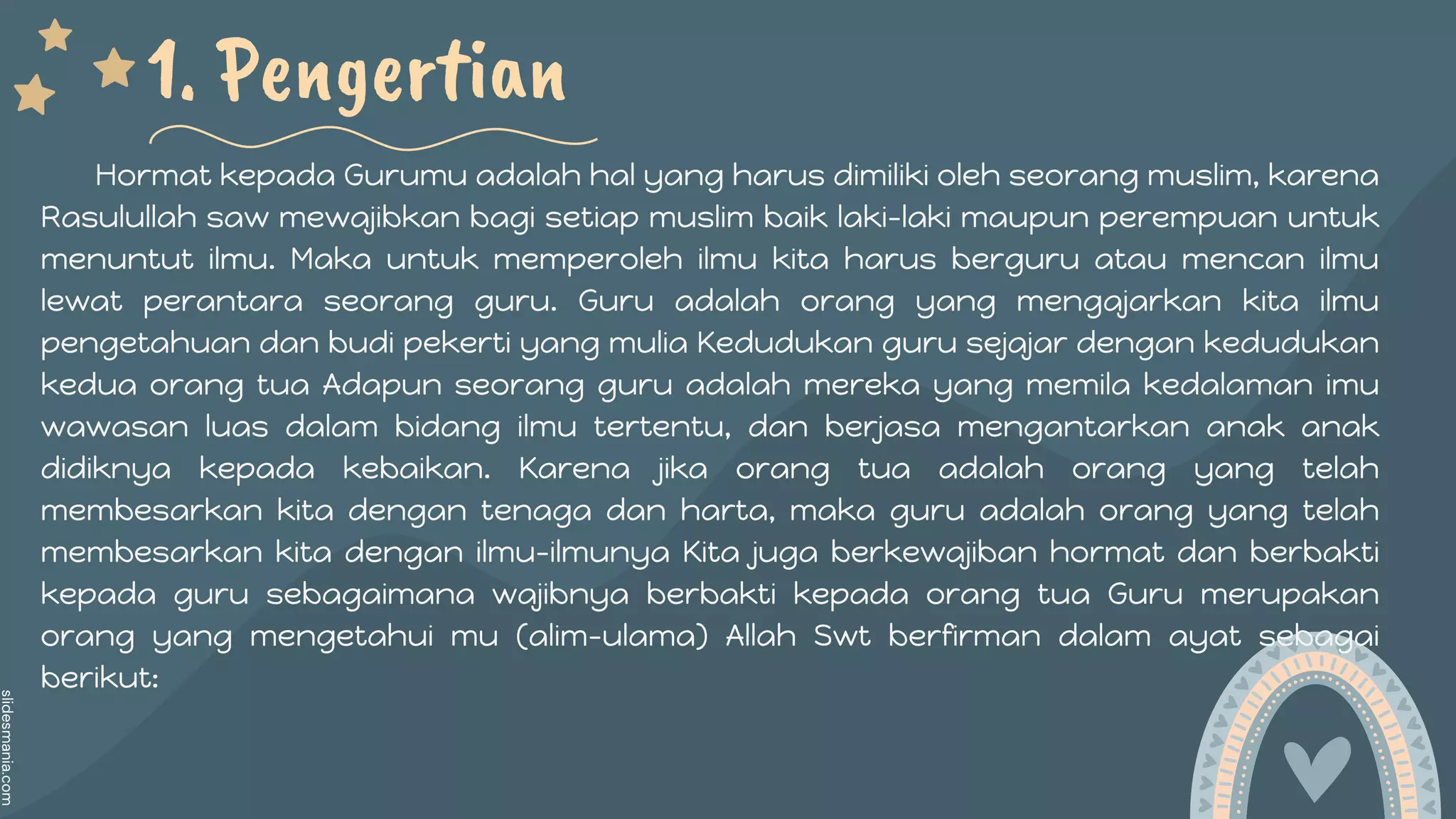 1. Pengertian

Hormat kepada Gurumu adalah hal yang harus dimiliki oleh seorang muslim, karena Rasulullah saw mewajibkan bagi setiap muslim baik laki-laki maupun perempuan untuk menuntut ilmu. Maka untuk memperoleh ilmu kita harus berguru atau mencan ilmu lewat perantara seorang guru. Guru adalah orang yang mengajarkan kita ilmu pengetahuan dan budi pekerti yang mulia Kedudukan guru sejajar dengan kedudukan kedua orang tua Adapun seorang guru adalah mereka yang memila kedalaman imu wawasan luas dalam bidang ilmu tertentu, dan berjasa mengantarkan anak anak didiknya kepada kebaikan. Karena jika orang tua adalah orang yang telah membesarkan kita dengan tenaga dan harta, maka guru adalah orang yang telah membesarkan kita dengan ilmu-ilmunya Kita juga berkewajiban hormat dan berbakti kepada guru sebagaimana wajibnya berbakti kepada orang tua Guru merupakan orang yang mengetahui mu (alim-ulama) Allah Swt berfirman dalam ayat sebagai berikut:

slidesmania.com